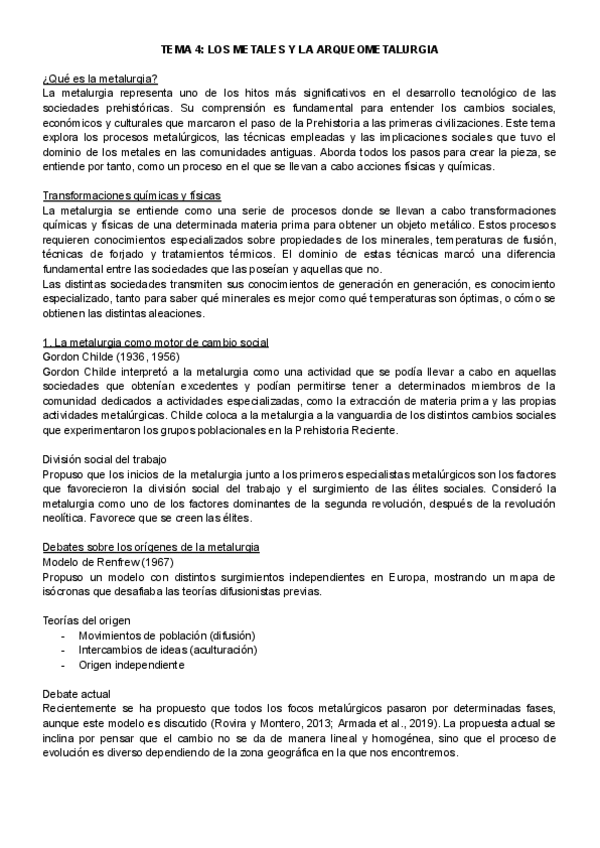 TEMA 4: LOS METALES Y LA ARQUEOMETALURGIA

¿Qué es la metalurgia?
La metalurgia representa uno de los hitos más significativos en el desarrollo tecnológico de las sociedades prehistóricas. Su comprensión es fundamental para entender los cambios sociales, económicos y culturales que marcaron el paso de la Prehistoria a las primeras civilizaciones. Este tema explora los procesos metalúrgicos, las técnicas empleadas y las implicaciones sociales que tuvo el dominio de los metales en las comunidades antiguas. Aborda todos los pasos para crear la pieza, se entiende por tanto, como un proceso en el que se llevan a cabo acciones físicas y químicas.

Transformaciones químicas y físicas
La metalurgia se entiende como una serie de procesos donde se llevan a cabo transformaciones químicas y físicas de una determinada materia prima para obtener un objeto metálico. Estos procesos requieren conocimientos especializados sobre propiedades de los minerales, temperaturas de fusión, técnicas de forjado y tratamientos térmicos. El dominio de estas técnicas marcó una diferencia fundamental entre las sociedades que las poseían y aquellas que no.
Las distintas sociedades transmiten sus conocimientos de generación en generación, es conocimiento especializado, tanto para saber qué minerales es mejor como qué temperaturas son óptimas, o cómo se obtienen las distintas aleaciones.

1. La metalurgia como motor de cambio social
Gordon Childe (1936, 1956)
Gordon Childe interpretó a la metalurgia como una actividad que se podía llevar a cabo en aquellas sociedades que obtenían excedentes y podían permitirse tener a determinados miembros de la comunidad dedicados a actividades especializadas, como la extracción de materia prima y las propias actividades metalúrgicas. Childe coloca a la metalurgia a la vanguardia de los distintos cambios sociales que experimentaron los grupos poblacionales en la Prehistoria Reciente.

División social del trabajo
Propuso que los inicios de la metalurgia junto a los primeros especialistas metalúrgicos son los factores que favorecieron la división social del trabajo y el surgimiento de las élites sociales. Consideró la metalurgia como uno de los factores dominantes de la segunda revolución, después de la revolución neolítica. Favorece que se creen las élites.

Debates sobre los orígenes de la metalurgia
Modelo de Renfrew (1967)
Propuso un modelo con distintos surgimientos independientes en Europa, mostrando un mapa de isócronas que desafiaba las teorías difusionistas previas.

Teorías del origen
- Movimientos de población (difusión)
- Intercambios de ideas (aculturación)
- Origen independiente

Debate actual
Recientemente se ha propuesto que todos los focos metalúrgicos pasaron por determinadas fases, aunque este modelo es discutido (Rovira y Montero, 2013; Armada et al., 2019). La propuesta actual se inclina por pensar que el cambio no se da de manera lineal y homogénea, sino que el proceso de evolución es diverso dependiendo de la zona geográfica en la que nos encontremos.